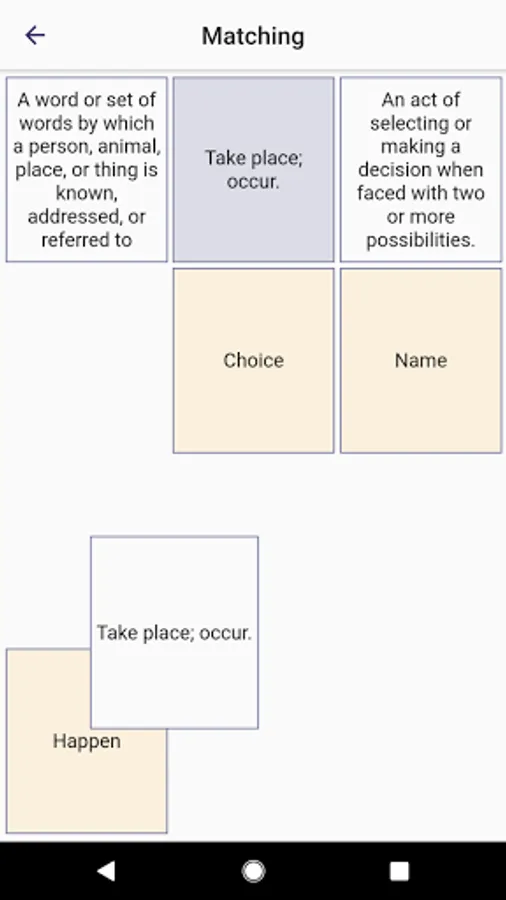 Matching

A word or set of words by which a person, animal, place, or thing is known, addressed, or referred to

Take place; occur.

An act of selecting or making a decision when faced with two or more possibilities.

Choice

Name

Take place; occur.

Happen